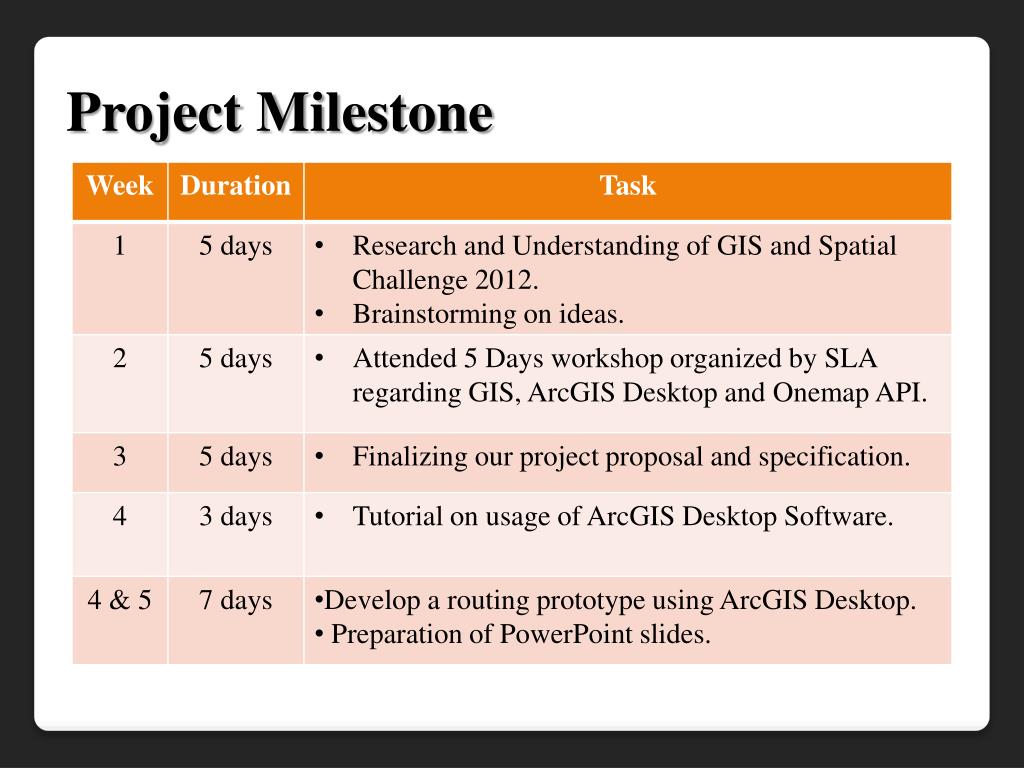 Project Milestone

| Week | Duration | Task |
|---|---|---|
| 1 | 5 days | • Research and Understanding of GIS and Spatial Challenge 2012. • Brainstorming on ideas. |
| 2 | 5 days | • Attended 5 Days workshop organized by SLA regarding GIS, ArcGIS Desktop and Onemap API. |
| 3 | 5 days | • Finalizing our project proposal and specification. |
| 4 | 3 days | • Tutorial on usage of ArcGIS Desktop Software. |
| 4 & 5 | 7 days | •Develop a routing prototype using ArcGIS Desktop. • Preparation of PowerPoint slides. |